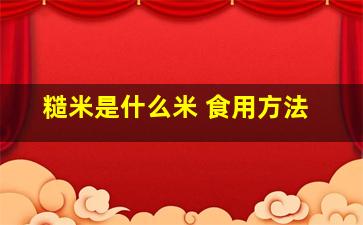 糙米是什么米 食用方法